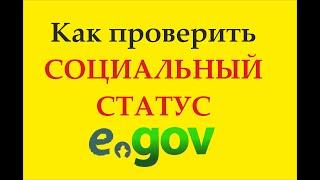 Как проверить
СОЦИАЛЬНЫЙ
СТАТУС
egov